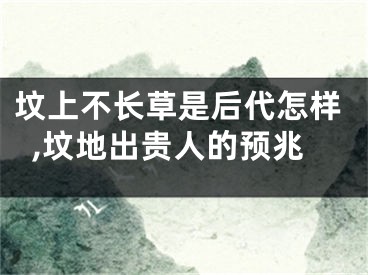 坟上不长草是后代怎样,坟地出贵人的预兆